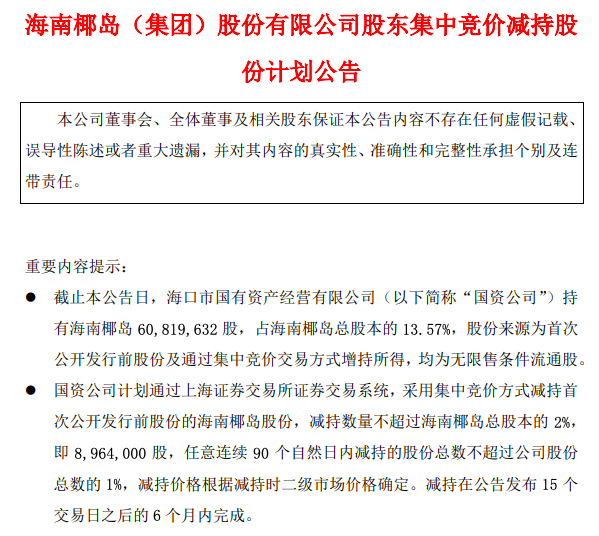 海南椰岛（集团）股份有限公司股东集中竞价减持股份计划公告

本公司董事会、全体董事及相关股东保证本公告内容不存在任何虚假记载、误导性陈述或者重大遗漏，并对其内容的真实性、准确性和完整性承担个别及连带责任。

重要内容提示：

● 截止本公告日，海口市国有资产经营有限公司（以下简称“国资公司”）持有海南椰岛 60,819,632 股，占海南椰岛总股本的 13.57%，股份来源为首次公开发行前股份及通过集中竞价交易方式增持所得，均为无限售条件流通股。

● 国资公司计划通过上海证券交易所证券交易系统，采用集中竞价方式减持首次公开发行前股份的海南椰岛股份，减持数量不超过海南椰岛总股本的 2%，即 8,964,000 股，任意连续 90 个自然日内减持的股份总数不超过公司股份总数的 1%，减持价格根据减持时二级市场价格确定。减持在公告发布 15 个交易日之后的 6 个月内完成。